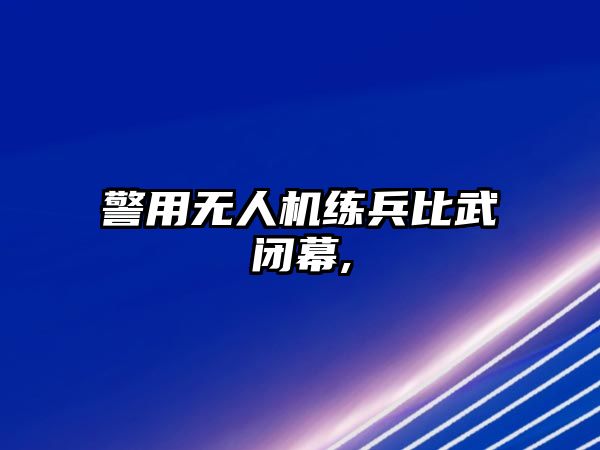 警用无人机练兵比武闭幕，